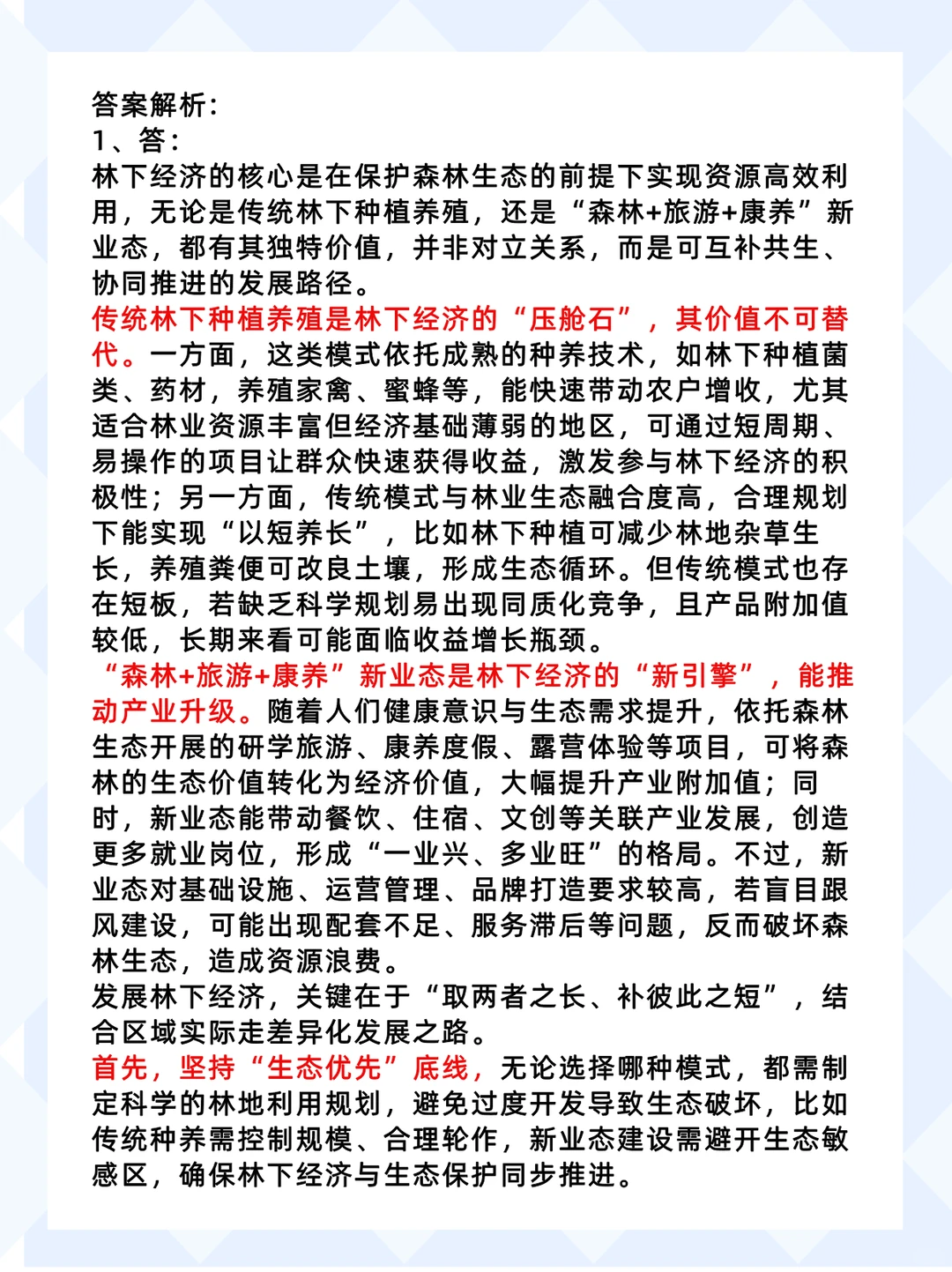 答案解析：
1、答：
林下经济的核心是在保护森林生态的前提下实现资源高效利用，无论是传统林下种植养殖，还是“森林+旅游+康养”新业态，都有其独特价值，并非对立关系，而是可互补共生、协同推进的发展路径。
传统林下种植养殖是林下经济的“压舱石”，其价值不可替代。一方面，这类模式依托成熟的种养技术，如林下种植菌类、药材，养殖家禽、蜜蜂等，能快速带动农户增收，尤其适合林业资源丰富但经济基础薄弱的地区，可通过短周期、易操作的项目让群众快速获得收益，激发参与林下经济的积极性；另一方面，传统模式与林业生态融合度高，合理规划下能实现“以短养长”，比如林下种植可减少林地杂草生长，养殖粪便可改良土壤，形成生态循环。但传统模式也存在短板，若缺乏科学规划易出现同质化竞争，且产品附加值较低，长期来看可能面临收益增长瓶颈。
“森林+旅游+康养”新业态是林下经济的“新引擎”，能推动产业升级。随着人们健康意识与生态需求提升，依托森林生态开展的研学旅游、康养度假、露营体验等项目，可将森林的生态价值转化为经济价值，大幅提升产业附加值；同时，新业态能带动餐饮、住宿、文创等关联产业发展，创造更多就业岗位，形成“一业兴、多业旺”的格局。不过，新业态对基础设施、运营管理、品牌打造要求较高，若盲目跟风建设，可能出现配套不足、服务滞后等问题，反而破坏森林生态，造成资源浪费。
发展林下经济，关键在于“取两者之长、补彼此之短”，结合区域实际走差异化发展之路。
首先，坚持“生态优先”底线，无论选择哪种模式，都需制定科学的林地利用规划，避免过度开发导致生态破坏，比如传统种养需控制规模、合理轮作，新业态建设需避开生态敏感区，确保林下经济与生态保护同步推进。